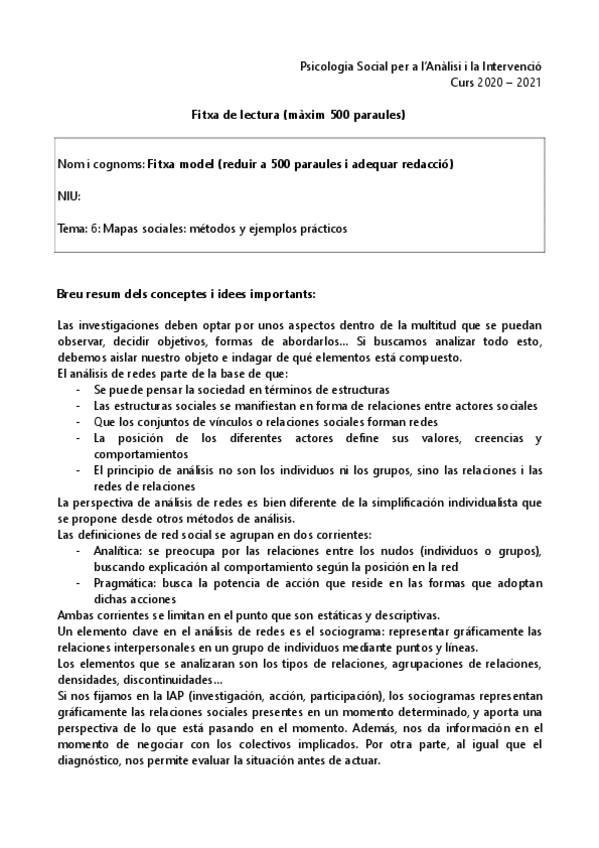 Psicologia Social per a l'Anàlisi i la Intervenció
Curs 2020 – 2021

Fitxa de lectura (màxim 500 paraules)

Nom i cognoms: Fitxa model (reduir a 500 paraules i adequar redacció)

NIU:

Tema: 6: Mapas sociales: métodos y ejemplos prácticos

Breu resum dels conceptes i idees importants:

Las investigaciones deben optar por unos aspectos dentro de la multitud que se puedan observar, decidir objetivos, formas de abordarlos... Si buscamos analizar todo esto, debemos aislar nuestro objeto e indagar de qué elementos está compuesto.
El análisis de redes parte de la base de que:
- Se puede pensar la sociedad en términos de estructuras
- Las estructuras sociales se manifiestan en forma de relaciones entre actores sociales
- Que los conjuntos de vínculos o relaciones sociales forman redes
- La posición de los diferentes actores define sus valores, creencias y comportamientos
- El principio de análisis no son los individuos ni los grupos, sino las relaciones i las redes de relaciones
La perspectiva de análisis de redes es bien diferente de la simplificación individualista que se propone desde otros métodos de análisis.
Las definiciones de red social se agrupan en dos corrientes:
- Analítica: se preocupa por las relaciones entre los nudos (individuos o grupos), buscando explicación al comportamiento según la posición en la red
- Pragmática: busca la potencia de acción que reside en las formas que adoptan dichas acciones
Ambas corrientes se limitan en el punto que son estáticas y descriptivas.
Un elemento clave en el análisis de redes es el sociograma: representar gráficamente las relaciones interpersonales en un grupo de individuos mediante puntos y líneas.
Los elementos que se analizaran son los tipos de relaciones, agrupaciones de relaciones, densidades, discontinuidades...
Si nos fijamos en la IAP (investigación, acción, participación), los sociogramas representan gráficamente las relaciones sociales presentes en un momento determinado, y aporta una perspectiva de lo que está pasando en el momento. Además, nos da información en el momento de negociar con los colectivos implicados. Por otra parte, al igual que el diagnóstico, nos permite evaluar la situación antes de actuar.